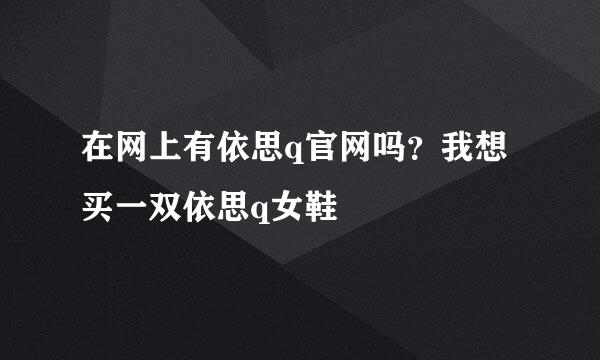 在网上有依思q官网吗？我想买一双依思q女鞋